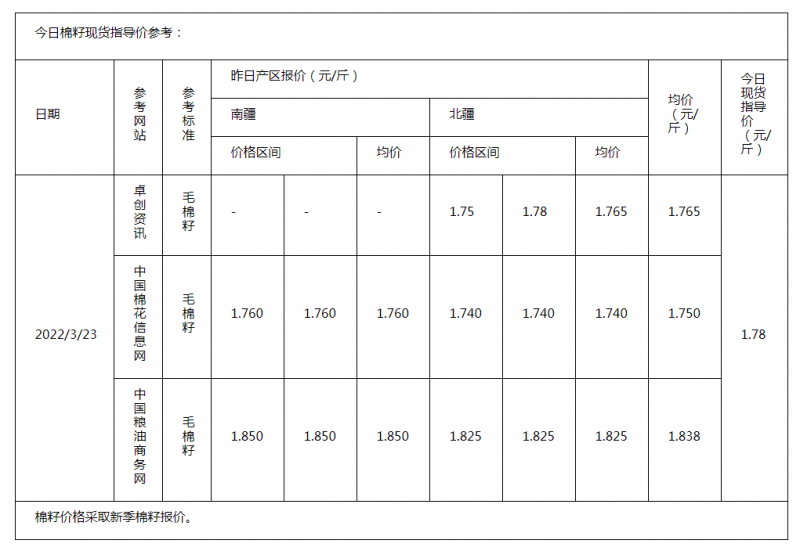 今日棉籽现货指导价参考：

| 日期 | 参考网站 | 参考标准 | 昨日产区报价（元/斤） | | | | | | 均价（元/斤） | 今日现货指导价（元/斤） |
|---|---|---|---|---|---|---|---|---|---|---|
| | | | 南疆 | | | 北疆 | | | | |
| | | | 价格区间 | | 均价 | 价格区间 | | 均价 | | |
| 2022/3/23 | 卓创资讯 | 毛棉籽 | - | - | - | 1.75 | 1.78 | 1.765 | 1.765 | 1.78 |
| | 中国棉花信息网 | 毛棉籽 | 1.760 | 1.760 | 1.760 | 1.740 | 1.740 | 1.740 | 1.750 | |
| | 中国粮油商务网 | 毛棉籽 | 1.850 | 1.850 | 1.850 | 1.825 | 1.825 | 1.825 | 1.838 | |

棉籽价格采取新季棉籽报价。